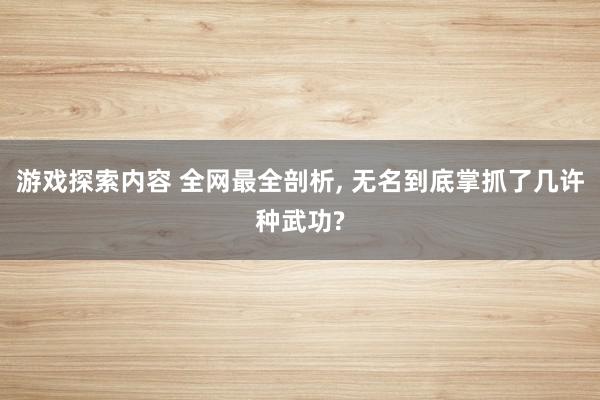 游戏探索内容 全网最全剖析, 无名到底掌抓了几许种武功?